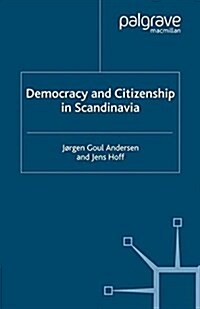 palgrave
macmillan

Democracy and Citizenship in Scandinavia

Jørgen Goul Andersen and Jens Hoff